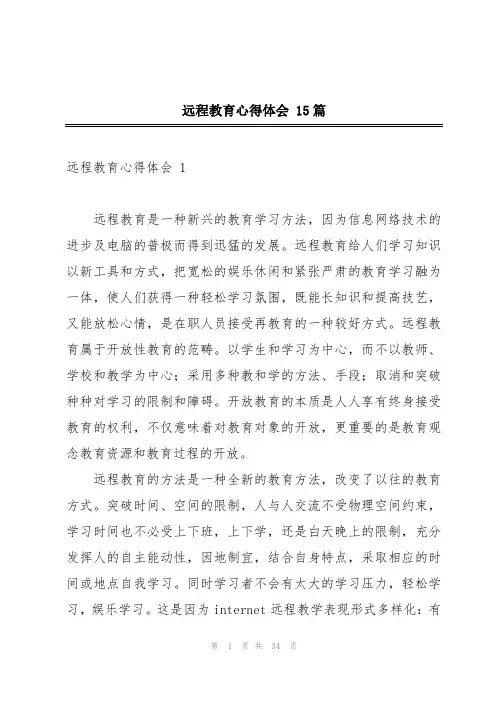 远程教育心得体会 15篇

远程教育心得体会 1

远程教育是一种新兴的教育学习方法，因为信息网络技术的进步及电脑的普极而得到迅猛的发展。远程教育给人们学习知识以新工具和方式，把宽松的娱乐休闲和紧张严肃的教育学习融为一体，使人们获得一种轻松学习氛围，既能长知识和提高技艺，又能放松心情，是在职人员接受再教育的一种较好方式。远程教育属于开放性教育的范畴。以学生和学习为中心，而不以教师、学校和教学为中心；采用多种教和学的方法、手段；取消和突破种种对学习的限制和障碍。开放教育的本质是人人享有终身接受教育的权利，不仅意味着对教育对象的开放，更重要的是教育观念教育资源和教育过程的开放。

远程教育的方法是一种全新的教育方法，改变了以往的教育方式。突破时间、空间的限制，人与人交流不受物理空间约束，学习时间也不必受上下班，上下学，还是白天晚上的限制，充分发挥人的自主能动性，因地制宜，结合自身特点，采取相应的时间或地点自我学习。同时学习者不会有太大的学习压力，轻松学习，娱乐学习。这是因为 internet 远程教学表现形式多样化：有

第 1 页 共 34 页